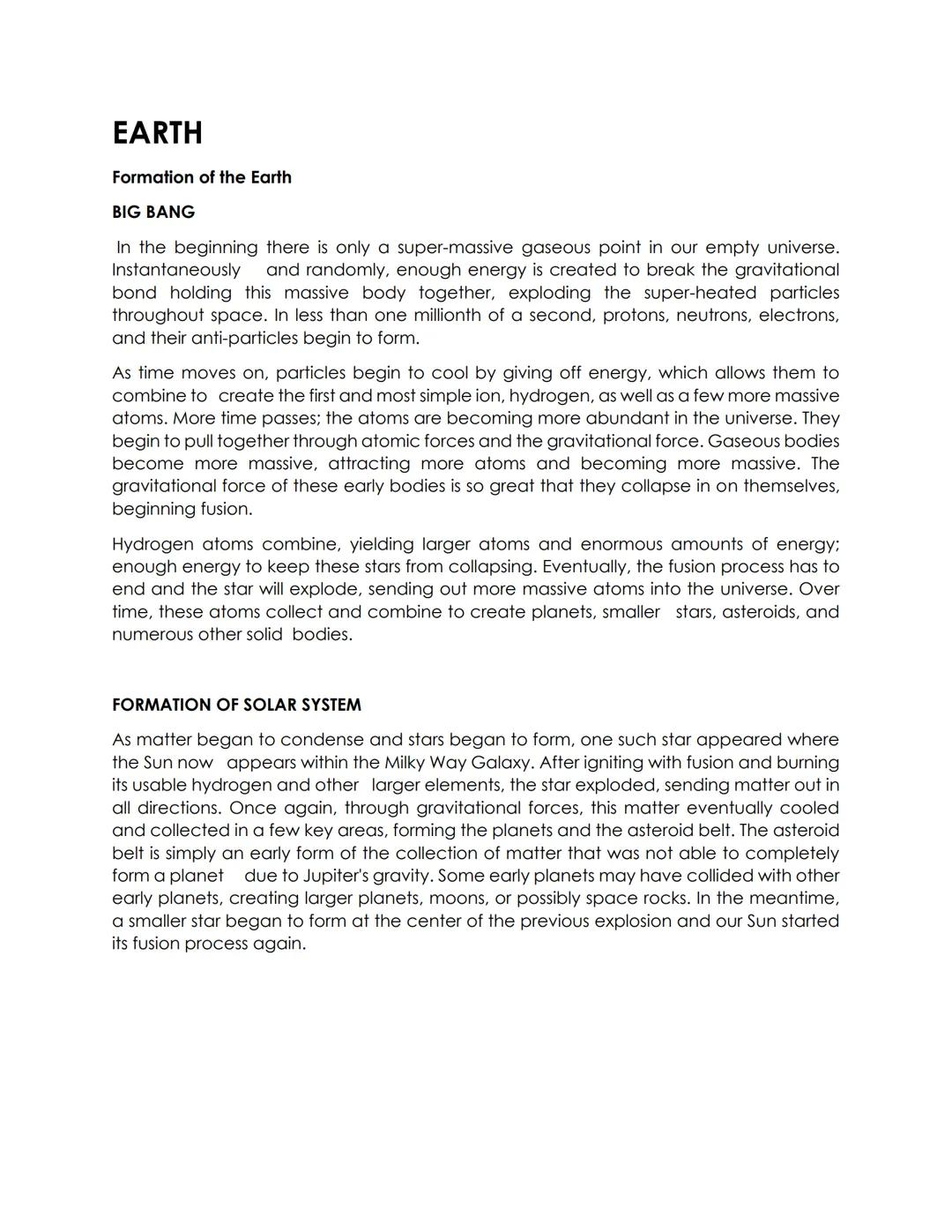 EARTH

Formation of the Earth

BIG BANG

In the beginning there is only a super-massive gaseous point in our empty universe. Instantaneously and randomly, enough energy is created to break the gravitational bond holding this massive body together, exploding the super-heated particles throughout space. In less than one millionth of a second, protons, neutrons, electrons, and their anti-particles begin to form.

As time moves on, particles begin to cool by giving off energy, which allows them to combine to create the first and most simple ion, hydrogen, as well as a few more massive atoms. More time passes; the atoms are becoming more abundant in the universe. They begin to pull together through atomic forces and the gravitational force. Gaseous bodies become more massive, attracting more atoms and becoming more massive. The gravitational force of these early bodies is so great that they collapse in on themselves, beginning fusion.

Hydrogen atoms combine, yielding larger atoms and enormous amounts of energy; enough energy to keep these stars from collapsing. Eventually, the fusion process has to end and the star will explode, sending out more massive atoms into the universe. Over time, these atoms collect and combine to create planets, smaller stars, asteroids, and numerous other solid bodies.

FORMATION OF SOLAR SYSTEM

As matter began to condense and stars began to form, one such star appeared where the Sun now appears within the Milky Way Galaxy. After igniting with fusion and burning its usable hydrogen and other larger elements, the star exploded, sending matter out in all directions. Once again, through gravitational forces, this matter eventually cooled and collected in a few key areas, forming the planets and the asteroid belt. The asteroid belt is simply an early form of the collection of matter that was not able to completely form a planet due to Jupiter's gravity. Some early planets may have collided with other early planets, creating larger planets, moons, or possibly space rocks. In the meantime, a smaller star began to form at the center of the previous explosion and our Sun started its fusion process again.